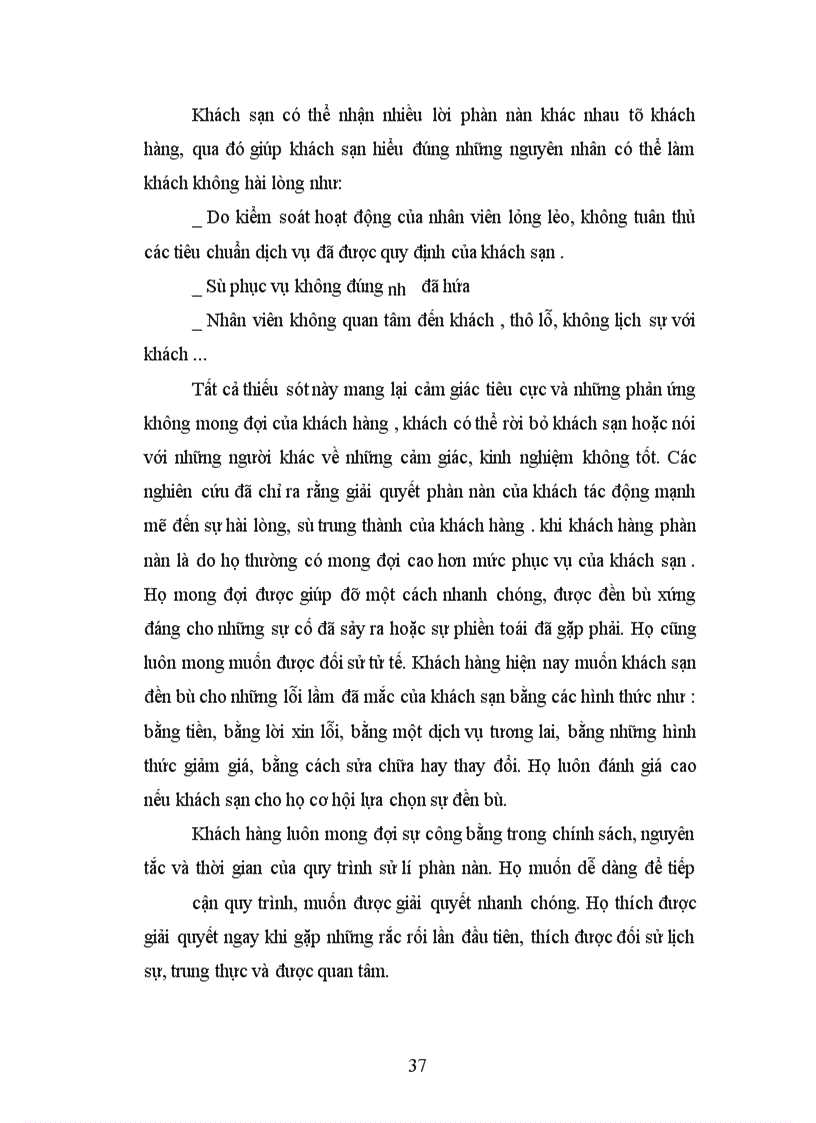 Khách sạn có thể nhận nhiều lời phàn nàn khác nhau tõ khách hàng, qua đó giúp khách sạn hiểu đúng những nguyên nhân có thể làm khách không hài lòng như:

_ Do kiểm soát hoạt động của nhân viên lỏng lẻo, không tuân thủ các tiêu chuẩn dịch vụ đã được quy định của khách sạn .

_ Sù phục vụ không đúng nh đã hứa

_ Nhân viên không quan tâm đến khách , thô lỗ, không lịch sự với khách ...

Tất cả thiếu sót này mang lại cảm giác tiêu cực và những phản ứng không mong đợi của khách hàng , khách có thể rời bỏ khách sạn hoặc nói với những người khác về những cảm giác, kinh nghiệm không tốt. Các nghiên cứu đã chỉ ra rằng giải quyết phàn nàn của khách tác động mạnh mẽ đến sự hài lòng, sù trung thành của khách hàng . khi khách hàng phàn nàn là do họ thường có mong đợi cao hơn mức phục vụ của khách sạn . Họ mong đợi được giúp đỡ một cách nhanh chóng, được đền bù xứng đáng cho những sự cố đã sảy ra hoặc sự phiền toái đã gặp phải. Họ cũng luôn mong muốn được đối sử tử tế. Khách hàng hiện nay muốn khách sạn đền bù cho những lỗi lầm đã mắc của khách sạn bằng các hình thức như : bằng tiền, bằng lời xin lỗi, bằng một dịch vụ tương lai, bằng những hình thức giảm giá, bằng cách sửa chữa hay thay đổi. Họ luôn đánh giá cao nếu khách sạn cho họ cơ hội lựa chọn sự đền bù.

Khách hàng luôn mong đợi sự công bằng trong chính sách, nguyên tắc và thời gian của quy trình sử lí phàn nàn. Họ muốn dễ dàng để tiếp cận quy trình, muốn được giải quyết nhanh chóng. Họ thích được giải quyết ngay khi gặp những rắc rối lần đầu tiên, thích được đối sử lịch sự, trung thực và được quan tâm.

37